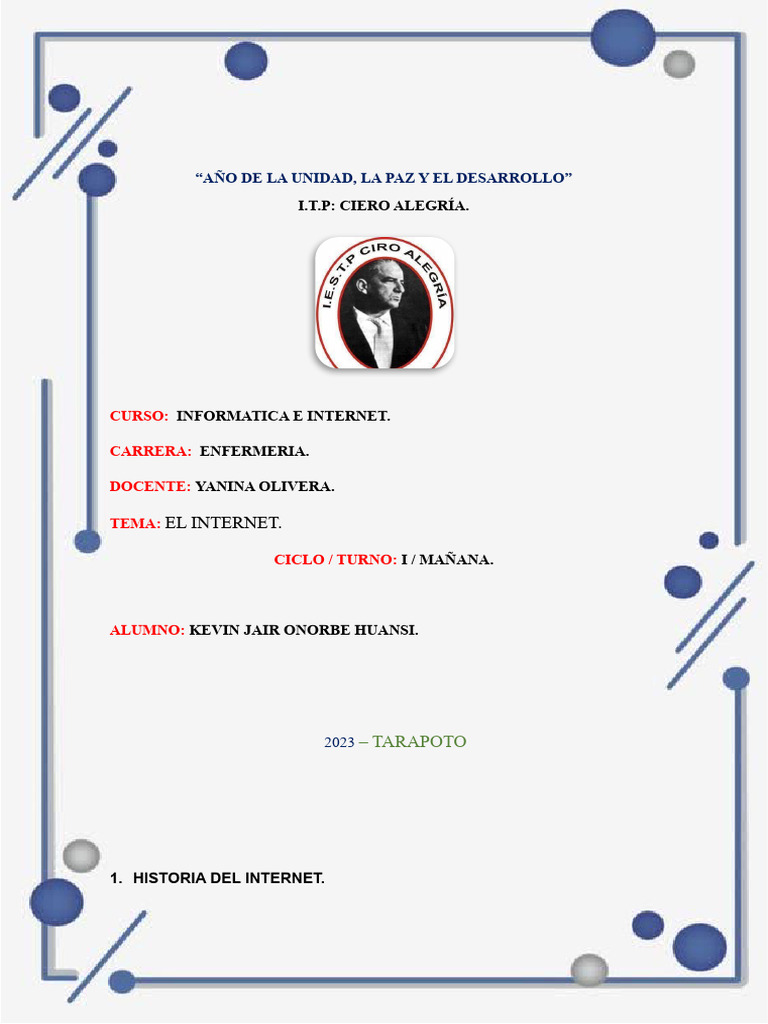 "AÑO DE LA UNIDAD, LA PAZ Y EL DESARROLLO"

I.T.P: CIERO ALEGRÍA.

I.E.S.T.P CIRO ALEGRÍA

CURSO: INFORMATICA E INTERNET.

CARRERA: ENFERMERIA.

DOCENTE: YANINA OLIVERA.

TEMA: EL INTERNET.

CICLO / TURNO: I / MAÑANA.

ALUMNO: KEVIN JAIR ONORBE HUANSI.

2023 – TARAPOTO

1. HISTORIA DEL INTERNET.